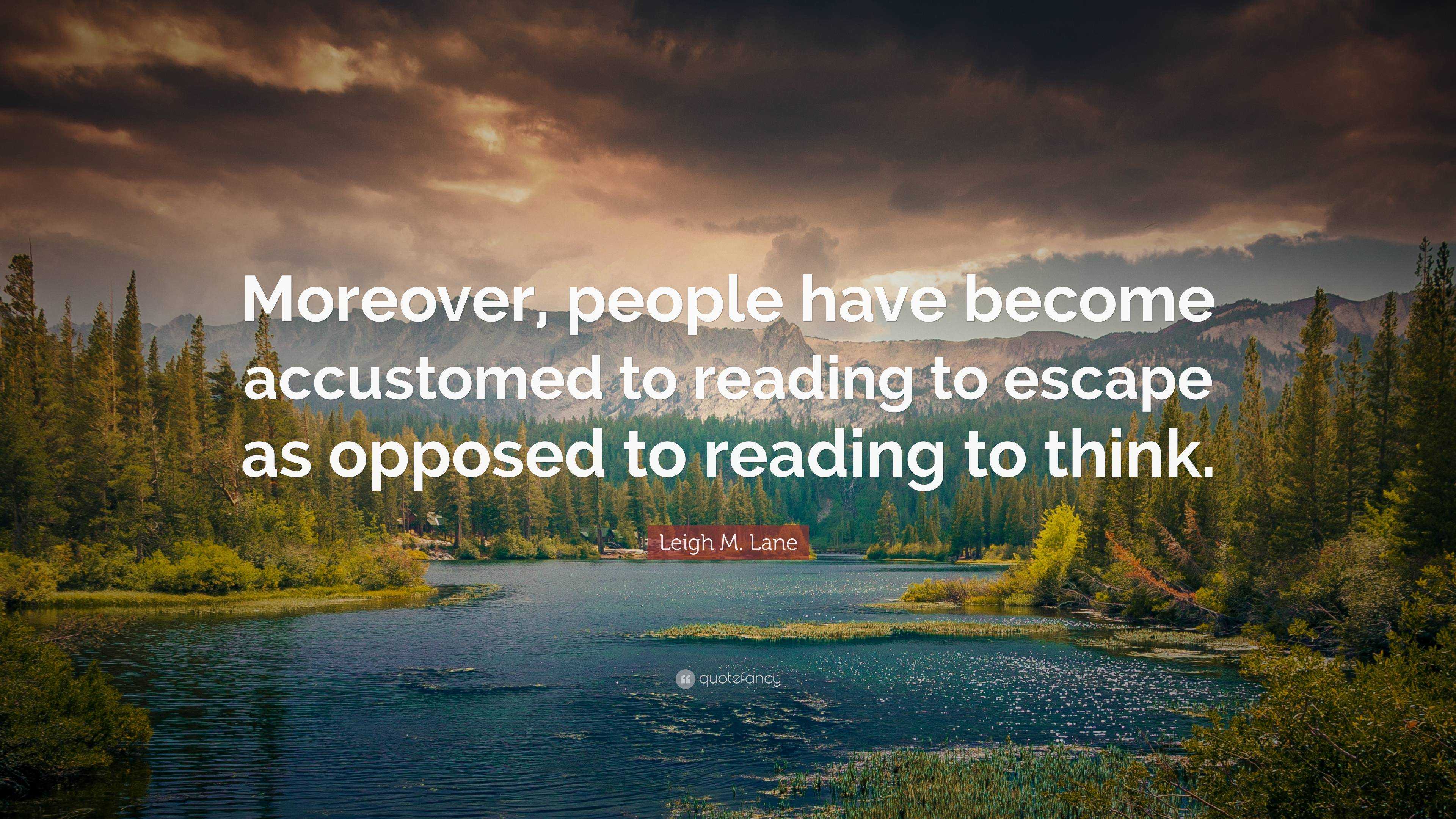 Moreover, people have become accustomed to reading to escape as opposed to reading to think.

Leigh M. Lane

quotefancy